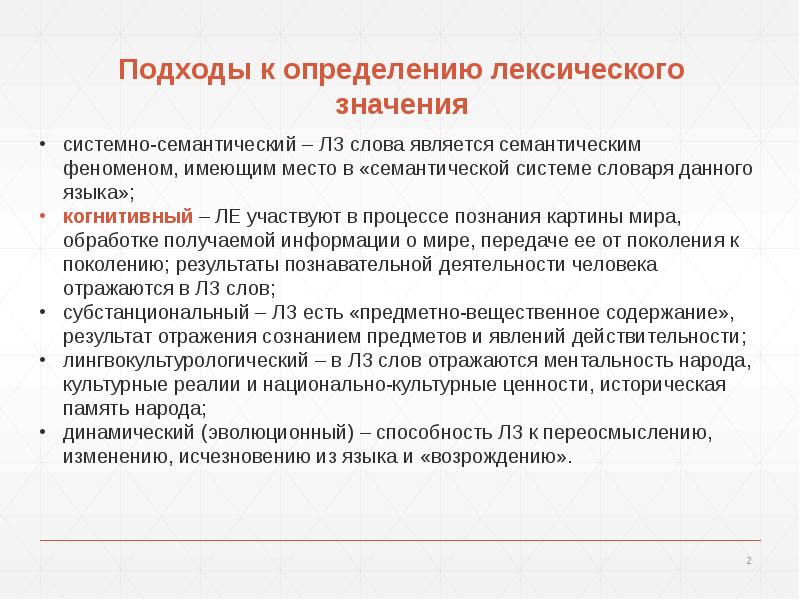 Подходы к определению лексического значения

• системно-семантический – ЛЗ слова является семантическим феноменом, имеющим место в «семантической системе словаря данного языка»;
• когнитивный – ЛЕ участвуют в процессе познания картины мира, обработке получаемой информации о мире, передаче ее от поколения к поколению; результаты познавательной деятельности человека отражаются в ЛЗ слов;
• субстанциональный – ЛЗ есть «предметно-вещественное содержание», результат отражения сознанием предметов и явлений действительности;
• лингвокультурологический – в ЛЗ слов отражаются ментальность народа, культурные реалии и национально-культурные ценности, историческая память народа;
• динамический (эволюционный) – способность ЛЗ к переосмыслению, изменению, исчезновению из языка и «возрождению».

2